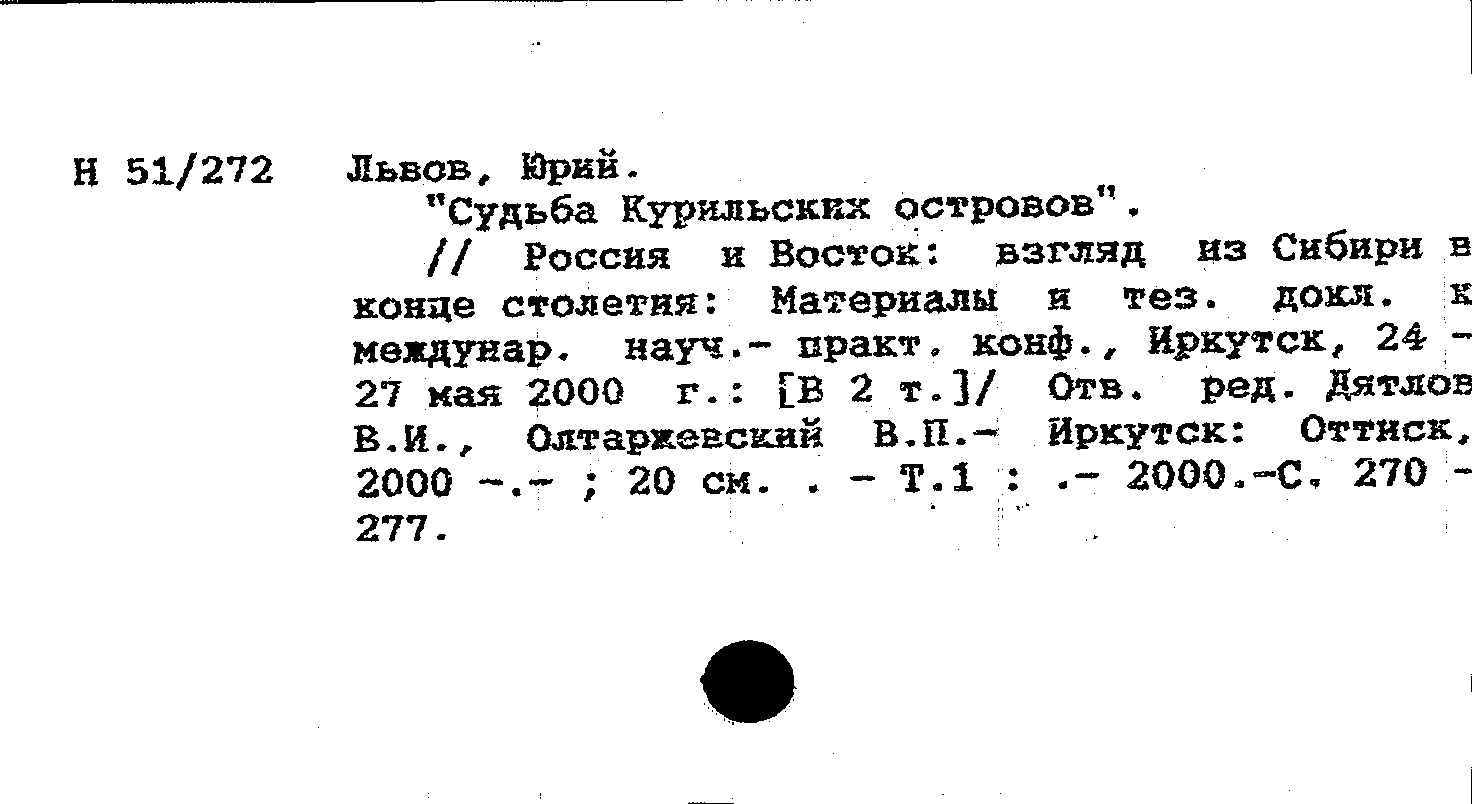 Н 51/272 Львов, Юрий.

"Судьба Курильских островов".

// Россия и Восток: взгляд из Сибири в конце столетия: Материалы и тез. докл. к междунар. науч.- практ. конф., Иркутск, 24 - 27 мая 2000 г.: [В 2 т.]/ Отв. ред. Дятлов В.И., Олтаржевский В.П.- Иркутск: Оттиск, 2000 -.- ; 20 см. . - Т.1 : .- 2000.-С. 270 - 277.